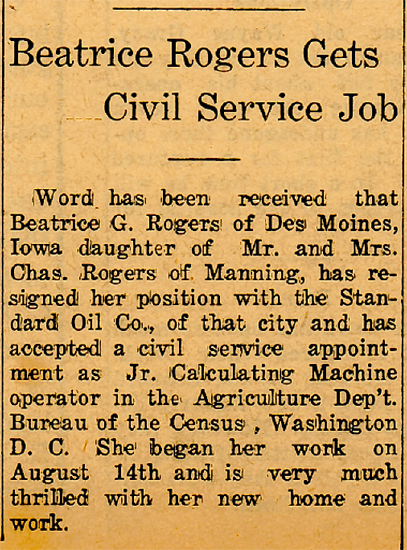 Beatrice Rogers Gets Civil Service Job

Word has been received that Beatrice G. Rogers of Des Moines, Iowa daughter of Mr. and Mrs. Chas. Rogers of Manning, has resigned her position with the Standard Oil Co., of that city and has accepted a civil service appointment as Jr. Calculating Machine operator in the Agriculture Dep't. Bureau of the Census , Washington D. C. She began her work on August 14th and is very much thrilled with her new home and work.